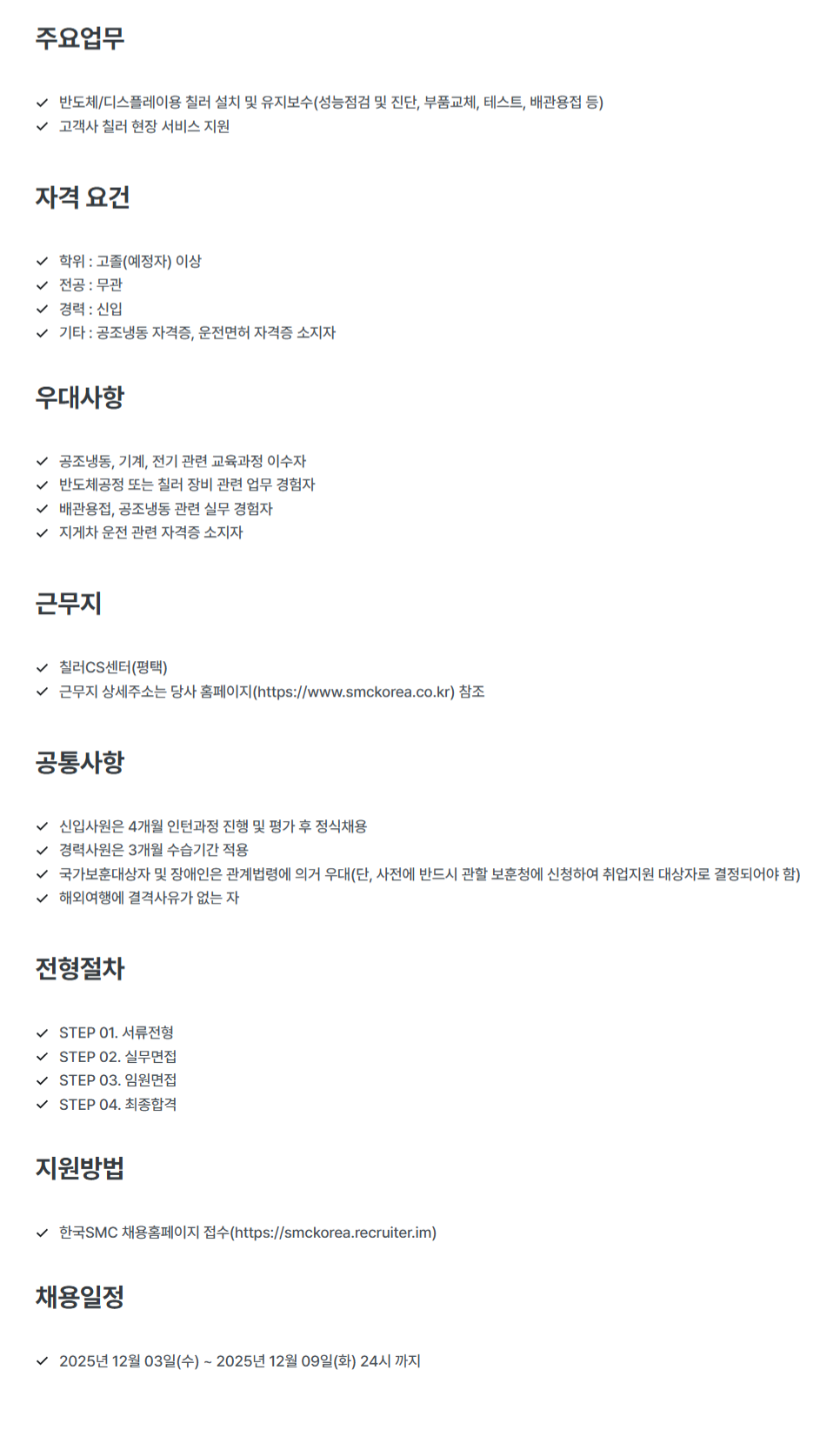 주요업무

✓ 반도체/디스플레이용 칠러 설치 및 유지보수(성능점검 및 진단, 부품교체, 테스트, 배관용접 등)
✓ 고객사 칠러 현장 서비스 지원

자격 요건

✓ 학위 : 고졸(예정자) 이상
✓ 전공 : 무관
✓ 경력 : 신입
✓ 기타 : 공조냉동 자격증, 운전면허 자격증 소지자

우대사항

✓ 공조냉동, 기계, 전기 관련 교육과정 이수자
✓ 반도체공정 또는 칠러 장비 관련 업무 경험자
✓ 배관용접, 공조냉동 관련 실무 경험자
✓ 지게차 운전 관련 자격증 소지자

근무지

✓ 칠러CS센터(평택)
✓ 근무지 상세주소는 당사 홈페이지(https://www.smckorea.co.kr) 참조

공통사항

✓ 신입사원은 4개월 인턴과정 진행 및 평가 후 정식채용
✓ 경력사원은 3개월 수습기간 적용
✓ 국가보훈대상자 및 장애인은 관계법령에 의거 우대(단, 사전에 반드시 관할 보훈청에 신청하여 취업지원 대상자로 결정되어야 함)
✓ 해외여행에 결격사유가 없는 자

전형절차

✓ STEP 01. 서류전형
✓ STEP 02. 실무면접
✓ STEP 03. 임원면접
✓ STEP 04. 최종합격

지원방법

✓ 한국SMC 채용홈페이지 접수(https://smckorea.recruiter.im)

채용일정

✓ 2025년 12월 03일(수) ~ 2025년 12월 09일(화) 24시 까지